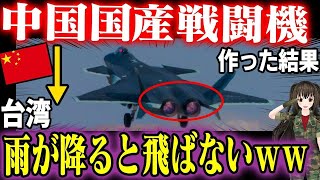 中国国産戦闘機

作った結果

台湾

雨が降ると飛ばないww